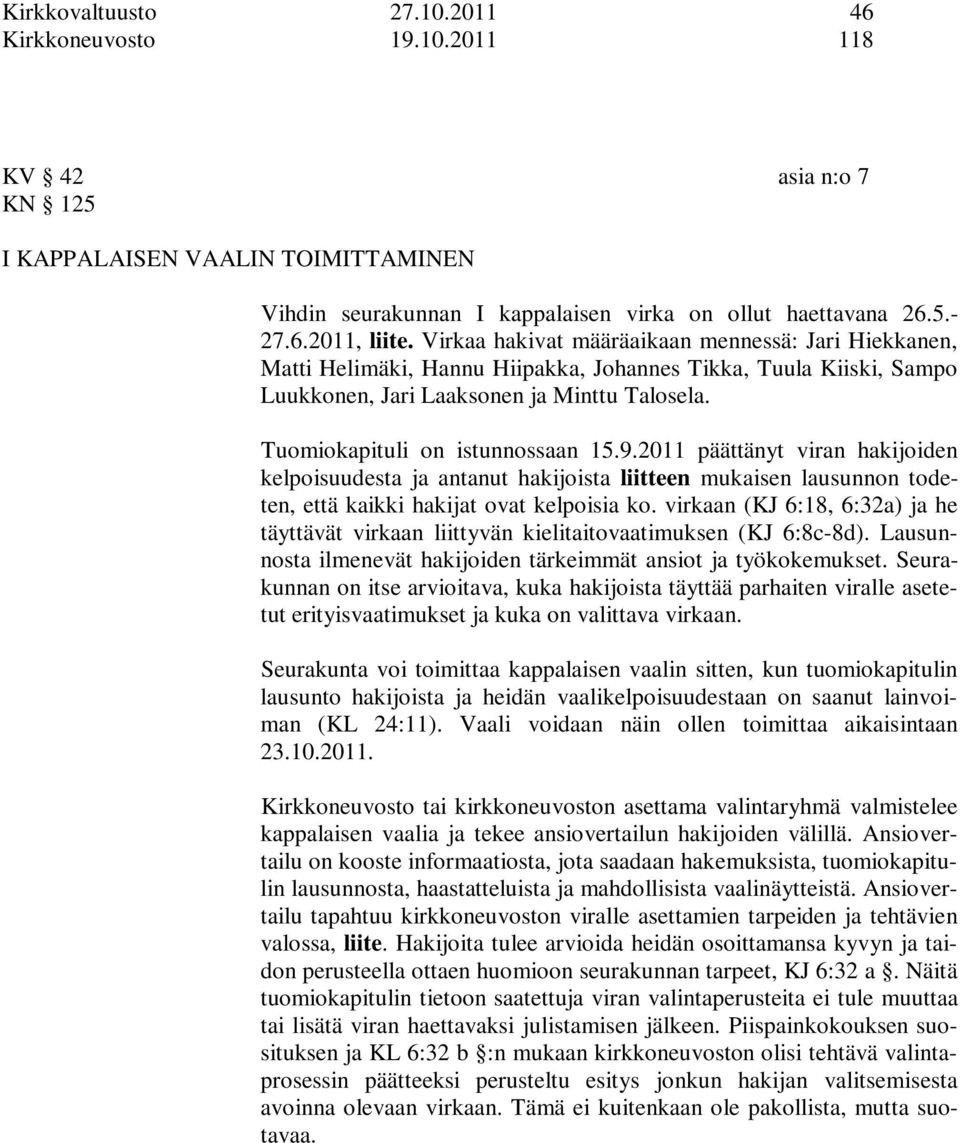 Kirkkovaltuusto 27.10.2011 46
Kirkkoneuvosto 19.10.2011 118

KV § 42 asia n:o 7
KN § 125

I KAPPALAISEN VAALIN TOIMITTAMINEN

Vihdin seurakunnan I kappalaisen virka on ollut haettavana 26.5.-27.6.2011, liite. Virkaa hakivat määräaikaan mennessä: Jari Hiekkanen, Matti Helimäki, Hannu Hiipakka, Johannes Tikka, Tuula Kiiski, Sampo Luukkonen, Jari Laaksonen ja Minttu Talosela.

Tuomiokapituli on istunnossaan 15.9.2011 päättänyt viran hakijoiden kelpoisuudesta ja antanut hakijoista liitteen mukaisen lausunnon todeten, että kaikki hakijat ovat kelpoisia ko. virkaan (KJ 6:18, 6:32a) ja he täyttävät virkaan liittyvän kielitaitovaatimuksen (KJ 6:8c-8d). Lausunnosta ilmenevät hakijoiden tärkeimmät ansiot ja työkokemukset. Seurakunnan on itse arvioitava, kuka hakijoista täyttää parhaiten viralle asetetut erityisvaatimukset ja kuka on valittava virkaan.

Seurakunta voi toimittaa kappalaisen vaalin sitten, kun tuomiokapitulin lausunto hakijoista ja heidän vaalikelpoisuudestaan on saanut lainvoiman (KL 24:11). Vaali voidaan näin ollen toimittaa aikaisintaan 23.10.2011.

Kirkkoneuvosto tai kirkkoneuvoston asettama valintaryhmä valmistelee kappalaisen vaalia ja tekee ansiovertailun hakijoiden välillä. Ansiovertailu on kooste informaatiosta, jota saadaan hakemuksista, tuomiokapitulin lausunnosta, haastatteluista ja mahdollisista vaalinäytteistä. Ansiovertailu tapahtuu kirkkoneuvoston viralle asettamien tarpeiden ja tehtävien valossa, liite. Hakijoita tulee arvioida heidän osoittamansa kyvyn ja taidon perusteella ottaen huomioon seurakunnan tarpeet, KJ 6:32 a §. Näitä tuomiokapitulin tietoon saatettuja viran valintaperusteita ei tule muuttaa tai lisätä viran haettavaksi julistamisen jälkeen. Piispainkokouksen suosituksen ja KL 6:32 b §:n mukaan kirkkoneuvoston olisi tehtävä valintaprosessin päätteeksi perusteltu esitys jonkun hakijan valitsemisesta avoinna olevaan virkaan. Tämä ei kuitenkaan ole pakollista, mutta suotavaa.